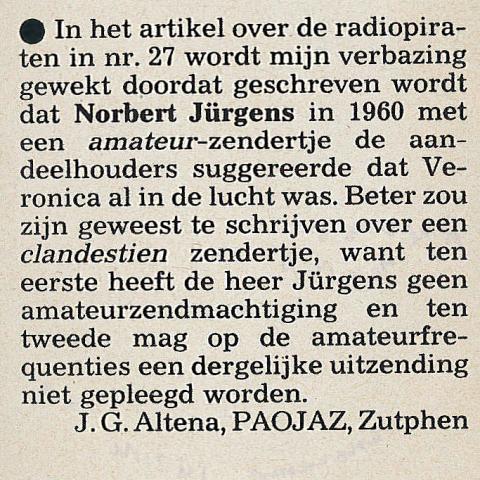 ● In het artikel over de radiopiraten in nr. 27 wordt mijn verbazing gewekt doordat geschreven wordt dat Norbert Jürgens in 1960 met een amateur-zendertje de aandeelhouders suggereerde dat Veronica al in de lucht was. Beter zou zijn geweest te schrijven over een clandestien zendertje, want ten eerste heeft de heer Jürgens geen amateurzendmachtiging en ten tweede mag op de amateurfrequenties een dergelijke uitzending niet gepleegd worden.

J. G. Altena, PAOJAZ, Zutphen